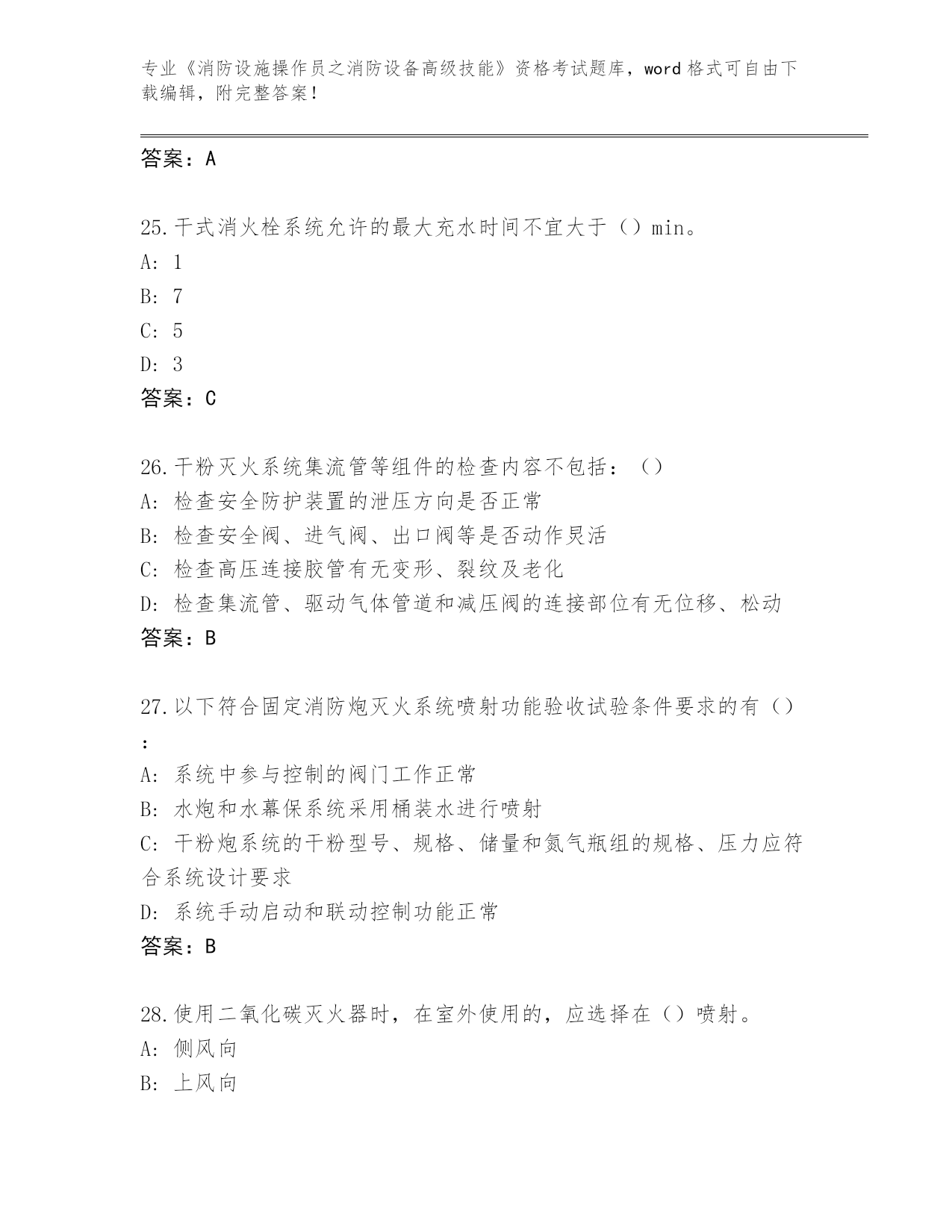 专业《消防设施操作员之消防设备高级技能》资格考试题库，word 格式可自由下载编辑，附完整答案！

答案：A

25.干式消火栓系统允许的最大充水时间不宜大于（）min。
A: 1
B: 7
C: 5
D: 3
答案：C

26.干粉灭火系统集流管等组件的检查内容不包括：（）
A: 检查安全防护装置的泄压方向是否正常
B: 检查安全阀、进气阀、出口阀等是否动作灵活
C: 检查高压连接胶管有无变形、裂纹及老化
D: 检查集流管、驱动气体管道和减压阀的连接部位有无位移、松动
答案：B

27.以下符合固定消防炮灭火系统喷射功能验收试验条件要求的有（）：
A: 系统中参与控制的阀门工作正常
B: 水炮和水幕保系统采用桶装水进行喷射
C: 干粉炮系统的干粉型号、规格、储量和氮气瓶组的规格、压力应符合系统设计要求
D: 系统手动启动和联动控制功能正常
答案：B

28.使用二氧化碳灭火器时，在室外使用的，应选择在（）喷射。
A: 侧风向
B: 上风向